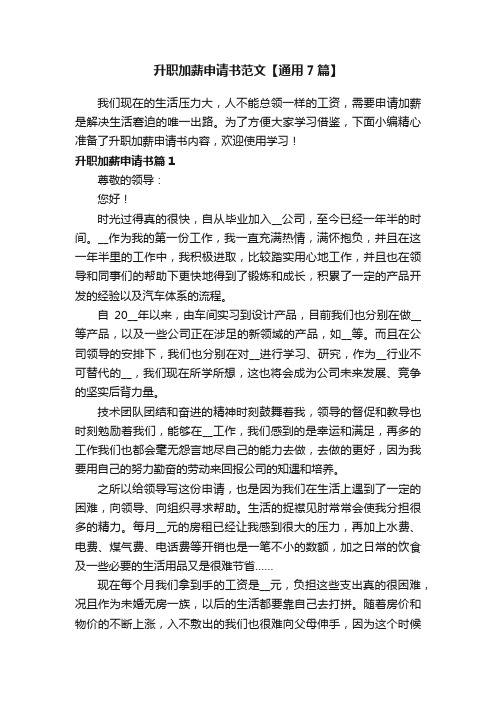 升职加薪申请书范文【通用7篇】

我们现在的生活压力大，人不能总领一样的工资，需要申请加薪是解决生活窘迫的唯一出路。为了方便大家学习借鉴，下面小编精心准备了升职加薪申请书内容，欢迎使用学习！

升职加薪申请书篇1

尊敬的领导：

您好！

时光过得真的很快，自从毕业加入__公司，至今已经一年半的时间。__作为我的第一份工作，我一直充满热情，满怀抱负，并且在这一年半里的工作中，我积极进取，比较踏实用心地工作，并且也在领导和同事们的帮助下更快地得到了锻炼和成长，积累了一定的产品开发的经验以及汽车体系的流程。

自 20__年以来，由车间实习到设计产品，目前我们也分别在做__等产品，以及一些公司正在涉足的新领域的产品，如__等。而且在公司领导的安排下，我们也分别在对__进行学习、研究，作为__行业不可替代的__，我们现在所学所想，这也将会成为公司未来发展、竞争的坚实后背力量。

技术团队团结和奋进的精神时刻鼓舞着我，领导的督促和教导也时刻勉励着我们，能够在__工作，我们感到的是幸运和满足，再多的工作我们也都会毫无怨言地尽自己的能力去做，去做的更好，因为我要用自己的努力勤奋的劳动来回报公司的知遇和培养。

之所以给领导写这份申请，也是因为我们在生活上遇到了一定的困难，向领导、向组织寻求帮助。生活的捉襟见肘常常会使我分担很多的精力。每月__元的房租已经让我感到很大的压力，再加上水费、电费、煤气费、电话费等开销也是一笔不小的数额，加之日常的饮食及一些必要的生活用品又是很难节省……

现在每个月我们拿到手的工资是__元，负担这些支出真的很困难，况且作为未婚无房一族，以后的生活都要靠自己去打拼。随着房价和物价的不断上涨，入不敷出的我们也很难向父母伸手，因为这个时候